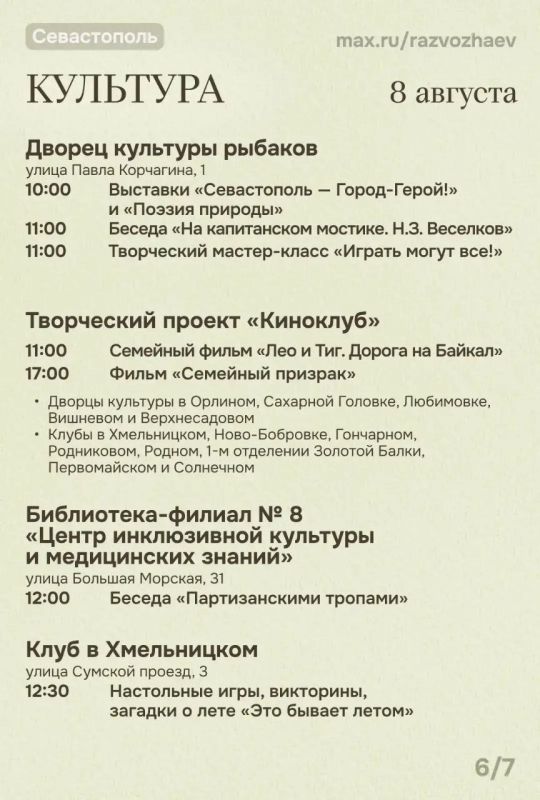 Севастополь

max.ru/razvozhaev

КУЛЬТУРА

8 августа

Дворец культуры рыбаков
улица Павла Корчагина, 1

10:00 Выставки «Севастополь — Город-Герой!» и «Поэзия природы»
11:00 Беседа «На капитанском мостике. Н.З. Веселков»
11:00 Творческий мастер-класс «Играть могут все!»

Творческий проект «Киноклуб»

11:00 Семейный фильм «Лео и Тиг. Дорога на Байкал»
17:00 Фильм «Семейный призрак»

• Дворцы культуры в Орлином, Сахарной Головке, Любимовке, Вишневом и Верхнесадовом
• Клубы в Хмельницком, Ново-Бобровке, Гончарном, Родниковом, Родном, 1-м отделении Золотой Балки, Первомайском и Солнечном

Библиотека-филиал № 8 «Центр инклюзивной культуры и медицинских знаний»
улица Большая Морская, 31

12:00 Беседа «Партизанскими тропами»

Клуб в Хмельницком
улица Сумской проезд, 3

12:30 Настольные игры, викторины, загадки о лете «Это бывает летом»

6/7